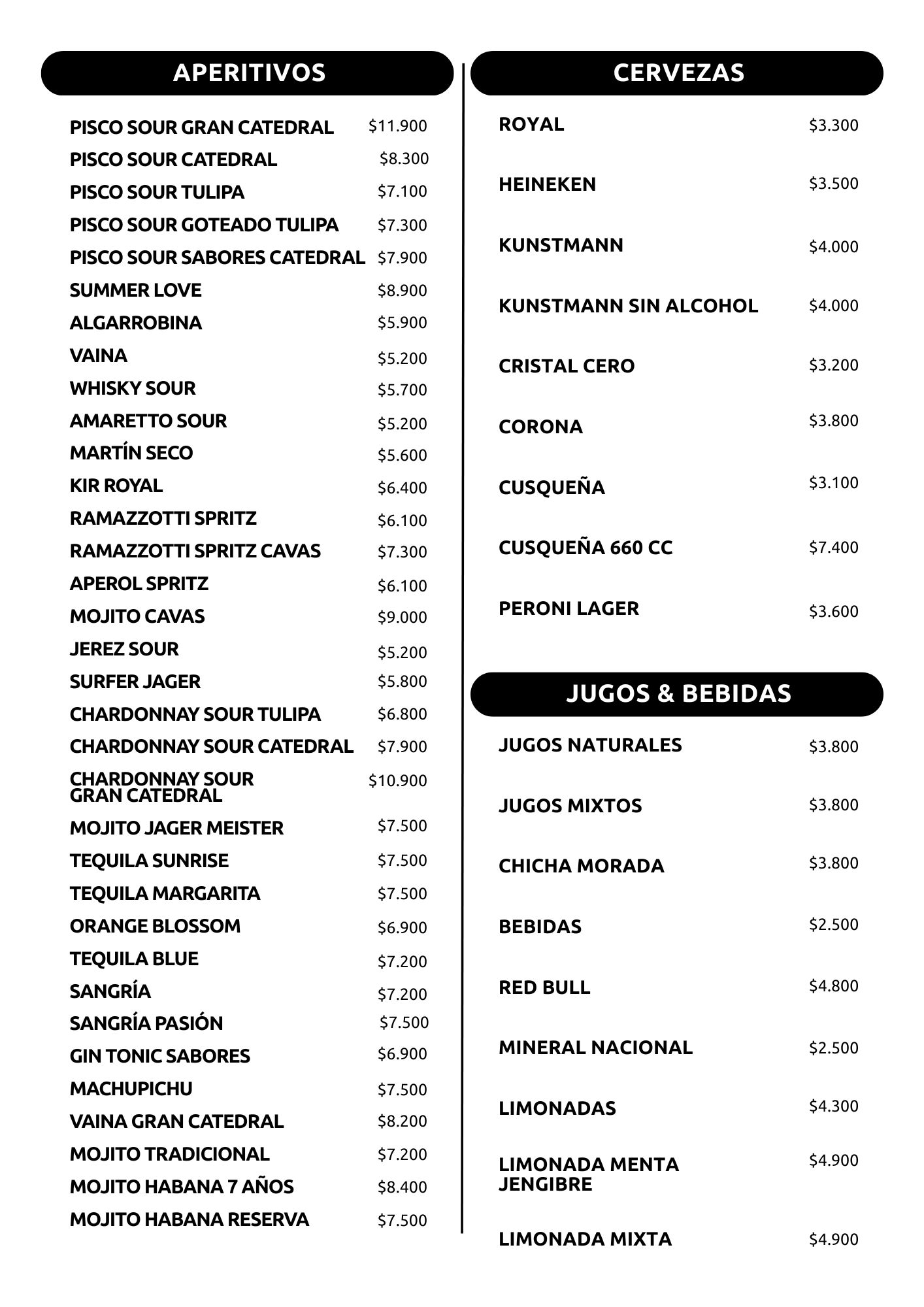 APERITIVOS

PISCO SOUR GRAN CATEDRAL $11.900
PISCO SOUR CATEDRAL $8.300
PISCO SOUR TULIPA $7.100
PISCO SOUR GOTEADO TULIPA $7.300
PISCO SOUR SABORES CATEDRAL $7.900
SUMMER LOVE $8.900
ALGARROBINA $5.900
VAINA $5.200
WHISKY SOUR $5.700
AMARETTO SOUR $5.200
MARTÍN SECO $5.600
KIR ROYAL $6.400
RAMAZZOTTI SPRITZ $6.100
RAMAZZOTTI SPRITZ CAVAS $7.300
APEROL SPRITZ $6.100
MOJITO CAVAS $9.000
JEREZ SOUR $5.200
SURFER JAGER $5.800
CHARDONNAY SOUR TULIPA $6.800
CHARDONNAY SOUR CATEDRAL $7.900
CHARDONNAY SOUR GRAN CATEDRAL $10.900
MOJITO JAGER MEISTER $7.500
TEQUILA SUNRISE $7.500
TEQUILA MARGARITA $7.500
ORANGE BLOSSOM $6.900
TEQUILA BLUE $7.200
SANGRÍA $7.200
SANGRÍA PASIÓN $7.500
GIN TONIC SABORES $6.900
MACHUPICHU $7.500
VAINA GRAN CATEDRAL $8.200
MOJITO TRADICIONAL $7.200
MOJITO HABANA 7 AÑOS $8.400
MOJITO HABANA RESERVA $7.500

CERVEZAS

ROYAL $3.300
HEINEKEN $3.500
KUNSTMANN $4.000
KUNSTMANN SIN ALCOHOL $4.000
CRISTAL CERO $3.200
CORONA $3.800
CUSQUEÑA $3.100
CUSQUEÑA 660 CC $7.400
PERONI LAGER $3.600

JUGOS & BEBIDAS

JUGOS NATURALES $3.800
JUGOS MIXTOS $3.800
CHICHA MORADA $3.800
BEBIDAS $2.500
RED BULL $4.800
MINERAL NACIONAL $2.500
LIMONADAS $4.300
LIMONADA MENTA JENGIBRE $4.900
LIMONADA MIXTA $4.900